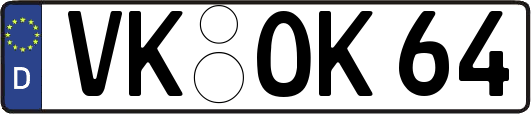 D
VK OK 64